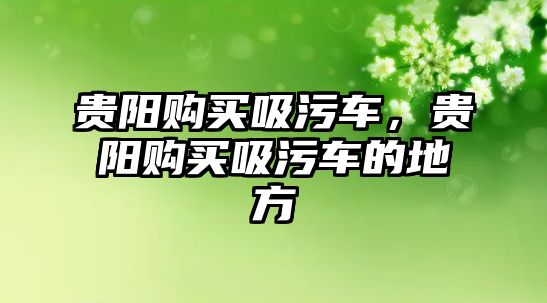 贵阳购买吸污车，贵阳购买吸污车的地方